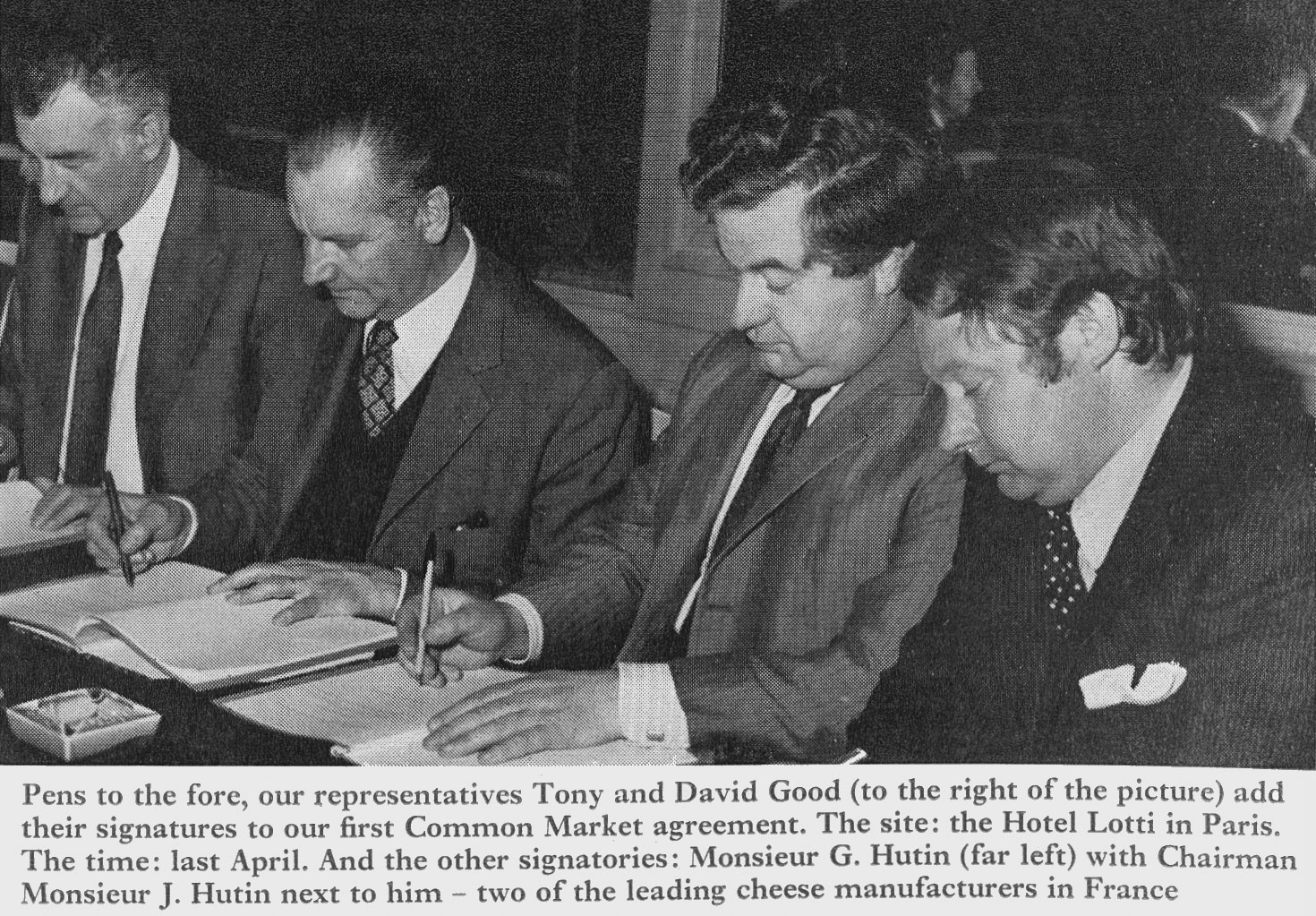 Pens to the fore, our representatives Tony and David Good (to the right of the picture) add their signatures to our first Common Market agreement. The site: the Hotel Lotti in Paris. The time: last April. And the other signatories: Monsieur G. Hutin (far left) with Chairman Monsieur J. Hutin next to him – two of the leading cheese manufacturers in France